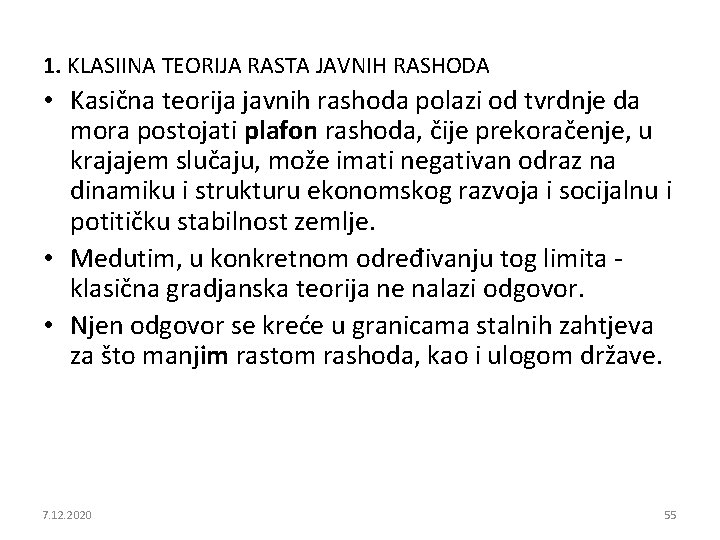 1. KLASIINA TEORIJA RASTA JAVNIH RASHODA

• Kasična teorija javnih rashoda polazi od tvrdnje da mora postojati plafon rashoda, čije prekoračenje, u krajajem slučaju, može imati negativan odraz na dinamiku i strukturu ekonomskog razvoja i socijalnu i potitičku stabilnost zemlje.

• Medutim, u konkretnom određivanju tog limita - klasična gradjanska teorija ne nalazi odgovor.

• Njen odgovor se kreće u granicama stalnih zahtjeva za što manjim rastom rashoda, kao i ulogom države.

7.12.2020

55